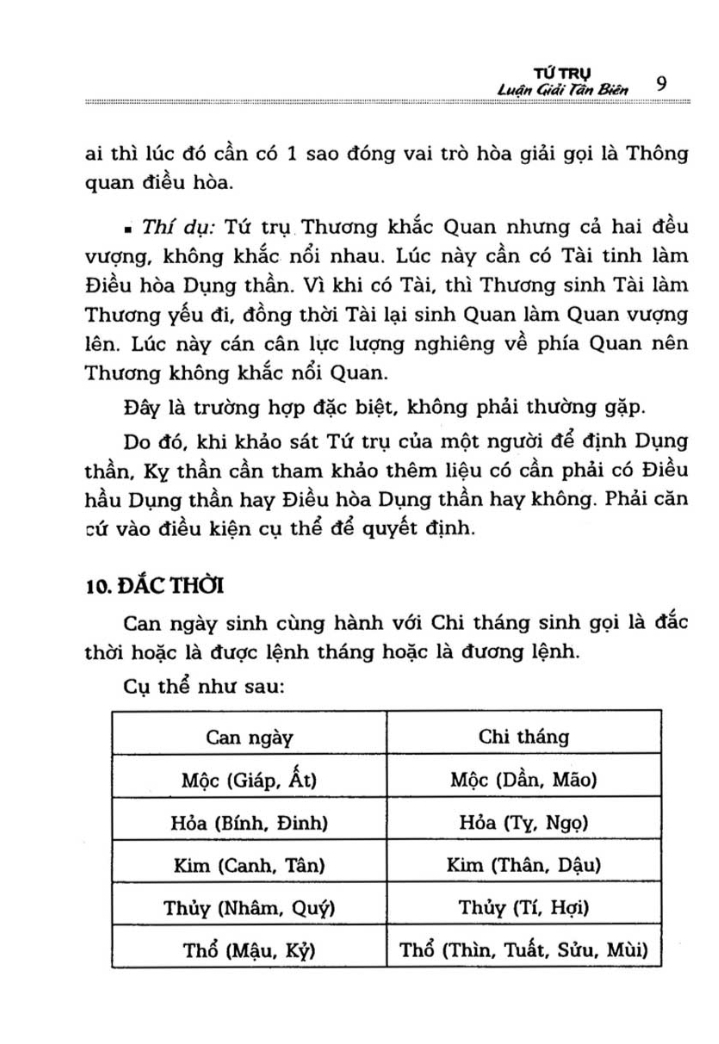 TỨ TRỤ
Luận Giải Tân Biên 9

ai thì lúc đó cần có 1 sao đóng vai trò hòa giải gọi là Thông quan điều hòa.

▪ Thí dụ: Tứ trụ Thương khắc Quan nhưng cả hai đều vượng, không khắc nổi nhau. Lúc này cần có Tài tinh làm Điều hòa Dụng thần. Vì khi có Tài, thì Thương sinh Tài làm Thương yếu đi, đồng thời Tài lại sinh Quan làm Quan vượng lên. Lúc này cán cân lực lượng nghiêng về phía Quan nên Thương không khắc nổi Quan.

Đây là trường hợp đặc biệt, không phải thường gặp.

Do đó, khi khảo sát Tứ trụ của một người để định Dụng thần, Kỵ thần cần tham khảo thêm liệu có cần phải có Điều hầu Dụng thần hay Điều hòa Dụng thần hay không. Phải căn cứ vào điều kiện cụ thể để quyết định.

10. ĐẮC THỜI

Can ngày sinh cùng hành với Chi tháng sinh gọi là đắc thời hoặc là được lệnh tháng hoặc là đương lệnh.

Cụ thể như sau:

| Can ngày | Chi tháng |
|---|---|
| Mộc (Giáp, Ất) | Mộc (Dần, Mão) |
| Hỏa (Bính, Đinh) | Hỏa (Tỵ, Ngọ) |
| Kim (Canh, Tân) | Kim (Thân, Dậu) |
| Thủy (Nhâm, Quý) | Thủy (Tí, Hợi) |
| Thổ (Mậu, Kỷ) | Thổ (Thìn, Tuất, Sửu, Mùi) |